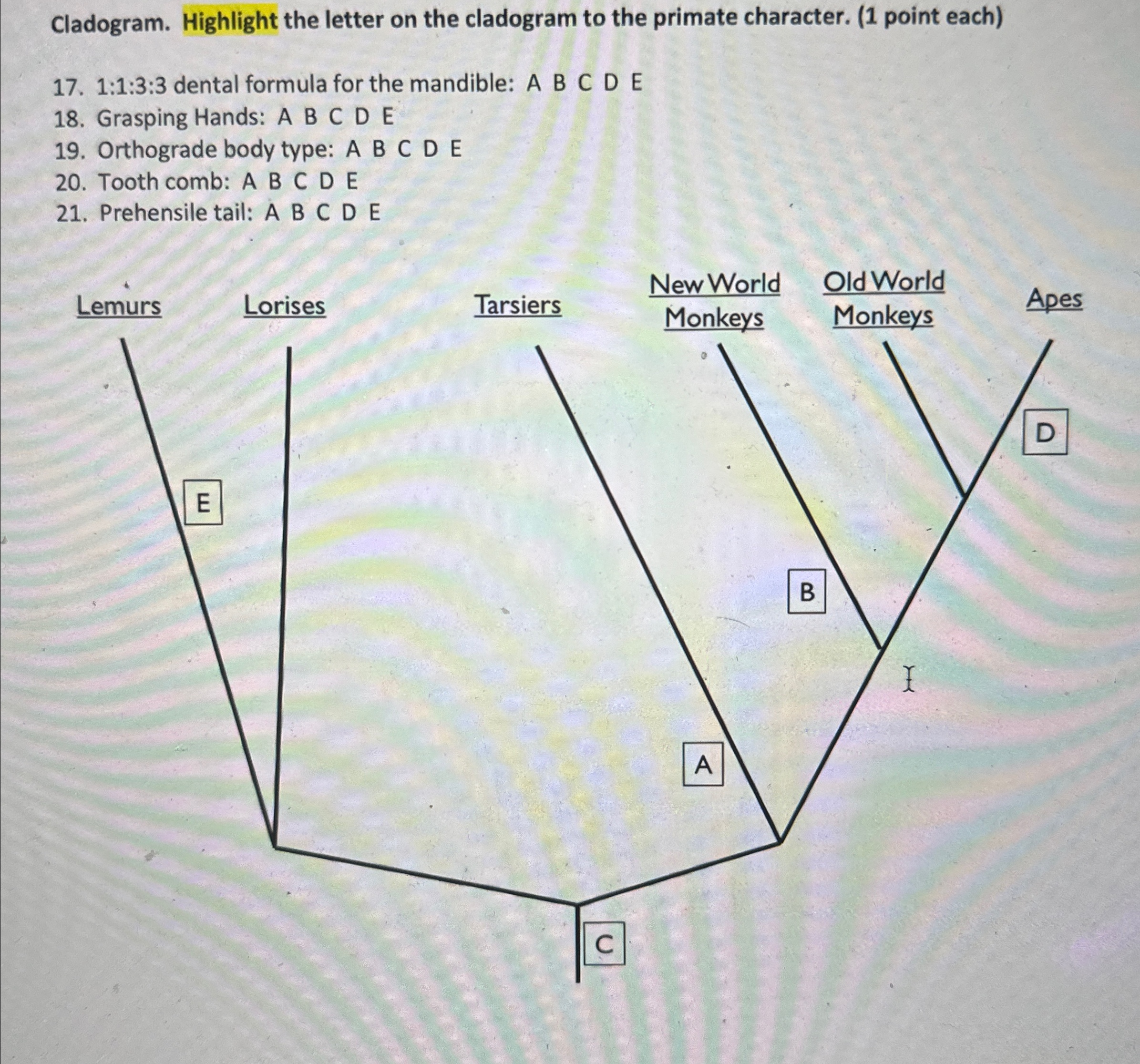 Cladogram. Highlight the letter on the cladogram to the primate character. (1 point each)

17. 1:1:3:3 dental formula for the mandible: A B C D E
18. Grasping Hands: A B C D E
19. Orthograde body type: A B C D E
20. Tooth comb: A B C D E
21. Prehensile tail: A B C D E

Lemurs

Lorises

Tarsiers

New World Monkeys

Old World Monkeys

Apes

D

E

B

A

C